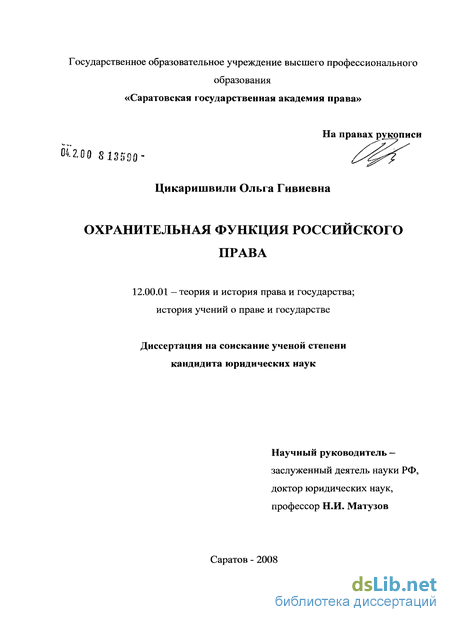 Государственное образовательное учреждение высшего профессионального образования
«Саратовская государственная академия права»

На правах рукописи

04.2.00 8 13590 -

Цикаришвили Ольга Гивиевна

ОХРАНИТЕЛЬНАЯ ФУНКЦИЯ РОССИЙСКОГО ПРАВА

12.00.01 – теория и история права и государства; история учений о праве и государстве

Диссертация на соискание ученой степени кандидата юридических наук

Научный руководитель –
заслуженный деятель науки РФ,
доктор юридических наук,
профессор Н.И. Матузов

Саратов - 2008

dsLib.net
библиотека диссертаций